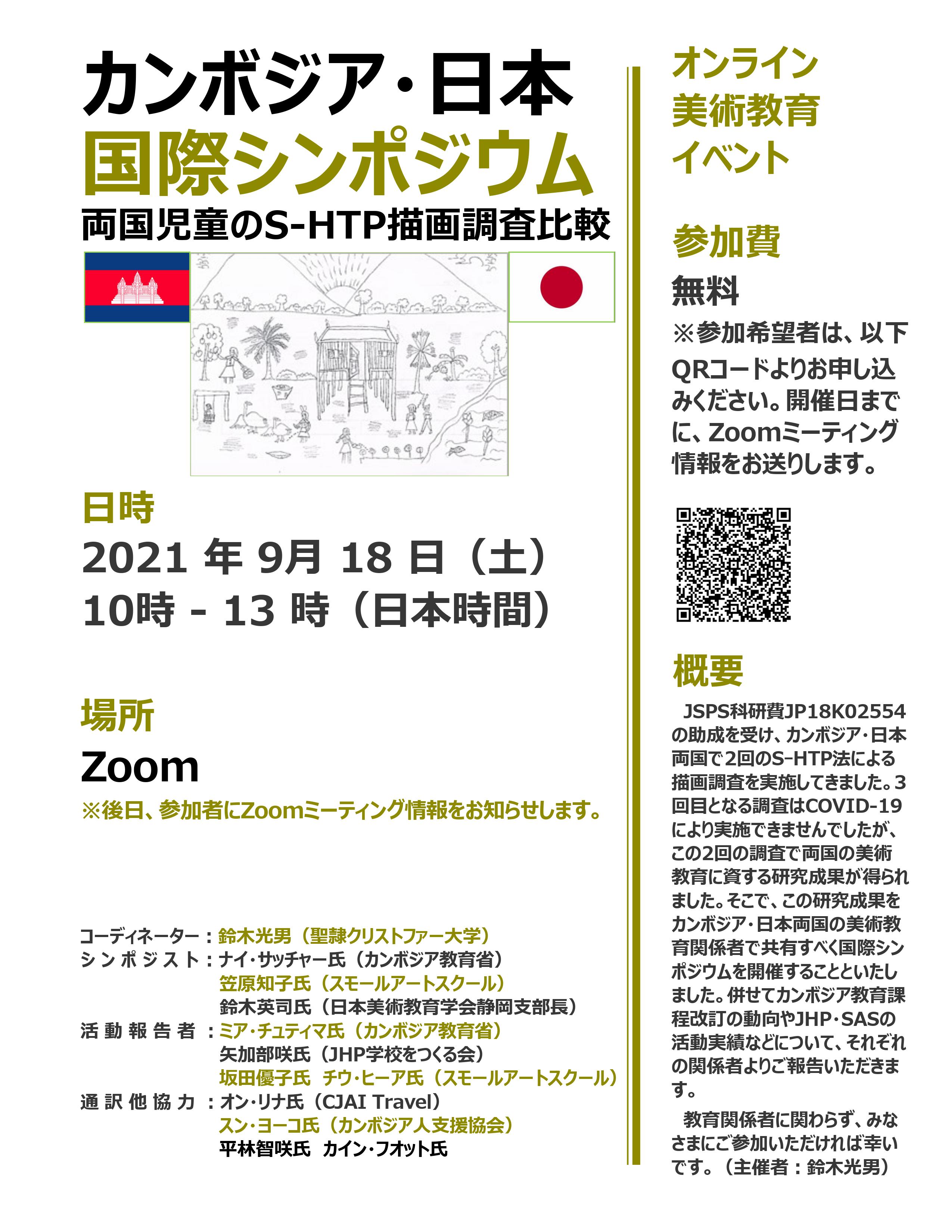 カンボジア・日本
国際シンポジウム
両国児童のS-HTP描画調査比較

日時
2021 年 9月 18 日（土）
10時 - 13 時（日本時間）

場所
Zoom
※後日、参加者にZoomミーティング情報をお知らせします。

コーディネーター：鈴木光男（聖隷クリストファー大学）
シンポジスト：ナイ・サッチャー氏（カンボジア教育省）
笠原知子氏（スモールアートスクール）
鈴木英司氏（日本美術教育学会静岡支部長）
活動報告者：ミア・チュティマ氏（カンボジア教育省）
矢加部咲氏（JHP学校をつくる会）
坂田優子氏　チウ・ヒーア氏（スモールアートスクール）
通訳他協力：オン・リナ氏（CJAI Travel）
スン・ヨーコ氏（カンボジア人支援協会）
平林智咲氏　カイン・フオット氏

オンライン
美術教育
イベント

参加費
無料
※参加希望者は、以下QRコードよりお申し込みください。開催日までに、Zoomミーティング情報をお送りします。

概要
JSPS科研費JP18K02554の助成を受け、カンボジア・日本両国で2回のS-HTP法による描画調査を実施してきました。3回目となる調査はCOVID-19により実施できませんでしたが、この2回の調査で両国の美術教育に資する研究成果が得られました。そこで、この研究成果をカンボジア・日本両国の美術教育関係者で共有すべく国際シンポジウムを開催することといたしました。併せてカンボジア教育課程改訂の動向やJHP・SASの活動実績などについて、それぞれの関係者よりご報告いただきます。
教育関係者に関わらず、みなさまにご参加いただければ幸いです。（主催者：鈴木光男）